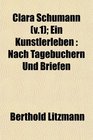 Clara Schumann (v.1); Ein Kunstlerleben : Nach Tagebuchern Und Briefen

Berthold Litzmann